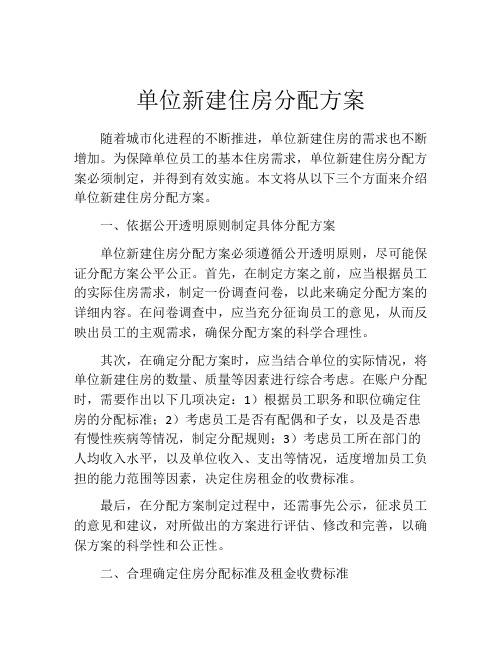 单位新建住房分配方案

随着城市化进程的不断推进，单位新建住房的需求也不断增加。为保障单位员工的基本住房需求，单位新建住房分配方案必须制定，并得到有效实施。本文将从以下三个方面来介绍单位新建住房分配方案。

一、依据公开透明原则制定具体分配方案

单位新建住房分配方案必须遵循公开透明原则，尽可能保证分配方案公平公正。首先，在制定方案之前，应当根据员工的实际住房需求，制定一份调查问卷，以此来确定分配方案的详细内容。在问卷调查中，应当充分征询员工的意见，从而反映出员工的主观需求，确保分配方案的科学合理性。

其次，在确定分配方案时，应当结合单位的实际情况，将单位新建住房的数量、质量等因素进行综合考虑。在账户分配时，需要作出以下几项决定：1）根据员工职务和职位确定住房的分配标准；2）考虑员工是否有配偶和子女，以及是否患有慢性疾病等情况，制定分配规则；3）考虑员工所在部门的人均收入水平，以及单位收入、支出等情况，适度增加员工负担的能力范围等因素，决定住房租金的收费标准。

最后，在分配方案制定过程中，还需事先公示，征求员工的意见和建议，对所做出的方案进行评估、修改和完善，以确保方案的科学性和公正性。

二、合理确定住房分配标准及租金收费标准